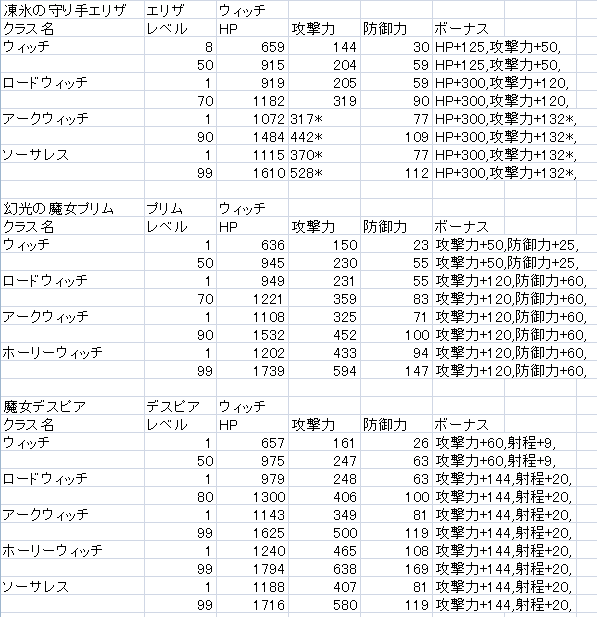 | 凍氷の守り手エリザ | エリザ | ウィッチ | | | |
|---|---|---|---|---|---|
| クラス名 | レベル | HP | 攻撃力 | 防御力 | ボーナス |
| ウィッチ | 8 | 659 | 144 | 30 | HP+125,攻撃力+50, |
| | 50 | 915 | 204 | 59 | HP+125,攻撃力+50, |
| ロードウィッチ | 1 | 919 | 205 | 59 | HP+300,攻撃力+120, |
| | 70 | 1182 | 319 | 90 | HP+300,攻撃力+120, |
| アークウィッチ | 1 | 1072 | 317* | 77 | HP+300,攻撃力+132*, |
| | 90 | 1484 | 442* | 109 | HP+300,攻撃力+132*, |
| ソーサレス | 1 | 1115 | 370* | 77 | HP+300,攻撃力+132*, |
| | 99 | 1610 | 528* | 112 | HP+300,攻撃力+132*, |

| 幻光の魔女プリム | プリム | ウィッチ | | | |
|---|---|---|---|---|---|
| クラス名 | レベル | HP | 攻撃力 | 防御力 | ボーナス |
| ウィッチ | 1 | 636 | 150 | 23 | 攻撃力+50,防御力+25, |
| | 50 | 945 | 230 | 55 | 攻撃力+50,防御力+25, |
| ロードウィッチ | 1 | 949 | 231 | 55 | 攻撃力+120,防御力+60, |
| | 70 | 1221 | 359 | 83 | 攻撃力+120,防御力+60, |
| アークウィッチ | 1 | 1108 | 325 | 71 | 攻撃力+120,防御力+60, |
| | 90 | 1532 | 452 | 100 | 攻撃力+120,防御力+60, |
| ホーリーウィッチ | 1 | 1202 | 433 | 94 | 攻撃力+120,防御力+60, |
| | 99 | 1739 | 594 | 147 | 攻撃力+120,防御力+60, |

| 魔女デスピア | デスピア | ウィッチ | | | |
|---|---|---|---|---|---|
| クラス名 | レベル | HP | 攻撃力 | 防御力 | ボーナス |
| ウィッチ | 1 | 657 | 161 | 26 | 攻撃力+60,射程+9, |
| | 50 | 975 | 247 | 63 | 攻撃力+60,射程+9, |
| ロードウィッチ | 1 | 979 | 248 | 63 | 攻撃力+144,射程+20, |
| | 80 | 1300 | 406 | 100 | 攻撃力+144,射程+20, |
| アークウィッチ | 1 | 1143 | 349 | 81 | 攻撃力+144,射程+20, |
| | 99 | 1625 | 500 | 119 | 攻撃力+144,射程+20, |
| ホーリーウィッチ | 1 | 1240 | 465 | 108 | 攻撃力+144,射程+20, |
| | 99 | 1794 | 638 | 169 | 攻撃力+144,射程+20, |
| ソーサレス | 1 | 1188 | 407 | 81 | 攻撃力+144,射程+20, |
| | 99 | 1716 | 580 | 119 | 攻撃力+144,射程+20, |